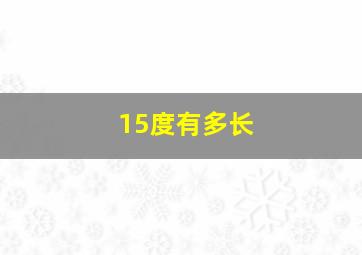 15度有多长